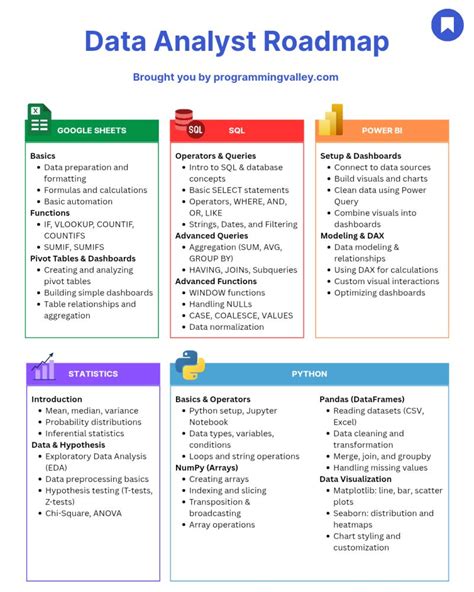 Data Analyst Roadmap

Brought you by programmingvalley.com

GOOGLE SHEETS

Basics
- Data preparation and formatting
- Formulas and calculations
- Basic automation

Functions
- IF, VLOOKUP, COUNTIF, COUNTIFS
- SUMIF, SUMIFS

Pivot Tables & Dashboards
- Creating and analyzing pivot tables
- Building simple dashboards
- Table relationships and aggregation

SQL

SQL

Operators & Queries
- Intro to SQL & database concepts
- Basic SELECT statements
- Operators, WHERE, AND, OR, LIKE
- Strings, Dates, and Filtering

Advanced Queries
- Aggregation (SUM, AVG, GROUP BY)
- HAVING, JOINs, Subqueries

Advanced Functions
- WINDOW functions
- Handling NULLs
- CASE, COALESCE, VALUES
- Data normalization

POWER BI

Setup & Dashboards
- Connect to data sources
- Build visuals and charts
- Clean data using Power Query
- Combine visuals into dashboards

Modeling & DAX
- Data modeling & relationships
- Using DAX for calculations
- Custom visual interactions
- Optimizing dashboards

STATISTICS

Introduction
- Mean, median, variance
- Probability distributions
- Inferential statistics

Data & Hypothesis
- Exploratory Data Analysis (EDA)
- Data preprocessing basics
- Hypothesis testing (T-tests, Z-tests)
- Chi-Square, ANOVA

PYTHON

Basics & Operators
- Python setup, Jupyter Notebook
- Data types, variables, conditions
- Loops and string operations

NumPy (Arrays)
- Creating arrays
- Indexing and slicing
- Transposition & broadcasting
- Array operations

Pandas (DataFrames)
- Reading datasets (CSV, Excel)
- Data cleaning and transformation
- Merge, join, and groupby
- Handling missing values

Data Visualization
- Matplotlib: line, bar, scatter plots
- Seaborn: distribution and heatmaps
- Chart styling and customization